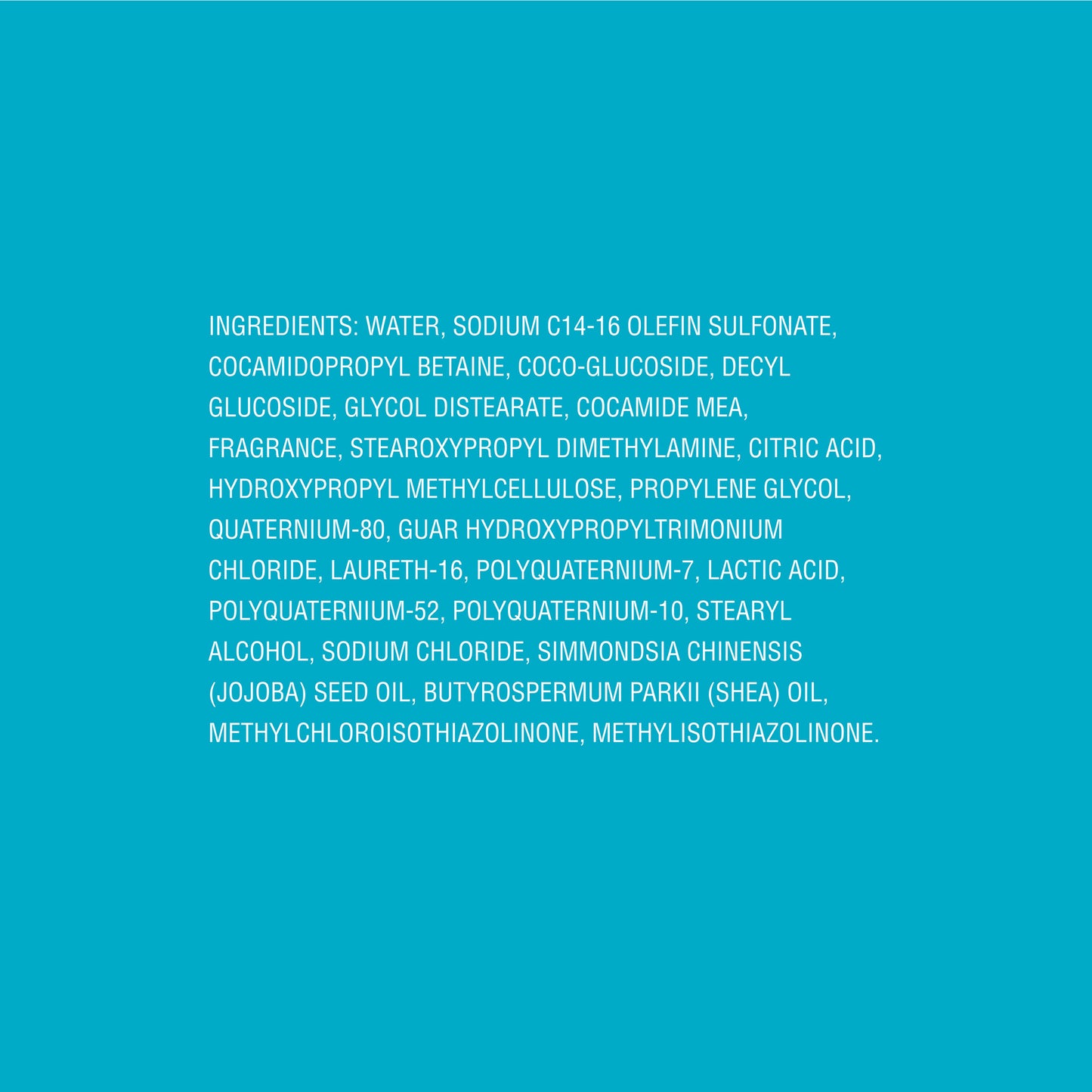 INGREDIENTS: WATER, SODIUM C14-16 OLEFIN SULFONATE, COCAMIDOPROPYL BETAINE, COCO-GLUCOSIDE, DECYL GLUCOSIDE, GLYCOL DISTEARATE, COCAMIDE MEA, FRAGRANCE, STEAROXYPROPYL DIMETHYLAMINE, CITRIC ACID, HYDROXYPROPYL METHYLCELLULOSE, PROPYLENE GLYCOL, QUATERNIUM-80, GUAR HYDROXYPROPYLTRIMONIUM CHLORIDE, LAURETH-16, POLYQUATERNIUM-7, LACTIC ACID, POLYQUATERNIUM-52, POLYQUATERNIUM-10, STEARYL ALCOHOL, SODIUM CHLORIDE, SIMMONDSIA CHINENSIS (JOJOBA) SEED OIL, BUTYROSPERMUM PARKII (SHEA) OIL, METHYLCHLOROISOTHIAZOLINONE, METHYLISOTHIAZOLINONE.